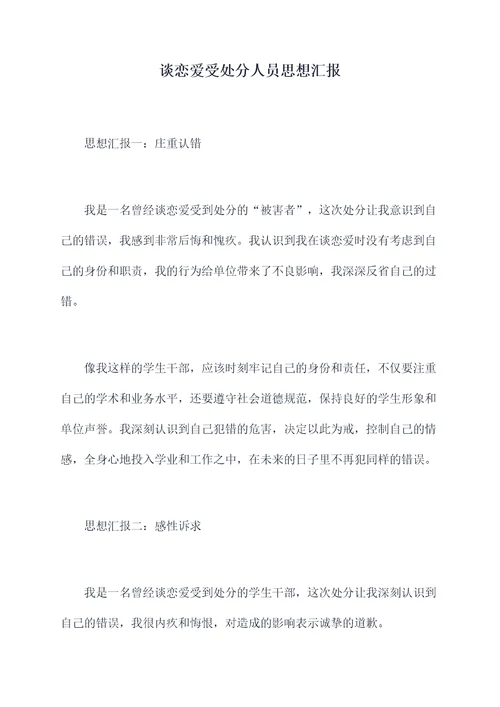 谈恋爱受处分人员思想汇报

思想汇报一：庄重认错

我是一名曾经谈恋爱受到处分的“被害者”，这次处分让我意识到自己的错误，我感到非常后悔和愧疚。我认识到我在谈恋爱时没有考虑到自己的身份和职责，我的行为给单位带来了不良影响，我深深反省自己的过错。

像我这样的学生干部，应该时刻牢记自己的身份和责任，不仅要注重自己的学术和业务水平，还要遵守社会道德规范，保持良好的学生形象和单位声誉。我深刻认识到自己犯错的危害，决定以此为戒，控制自己的情感，全身心地投入学业和工作之中，在未来的日子里不再犯同样的错误。

思想汇报二：感性诉求

我是一名曾经谈恋爱受到处分的学生干部，这次处分让我深刻认识到自己的错误，我很内疚和悔恨，对造成的影响表示诚挚的道歉。